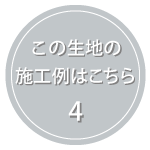 この生地の
施工例はこちら
4